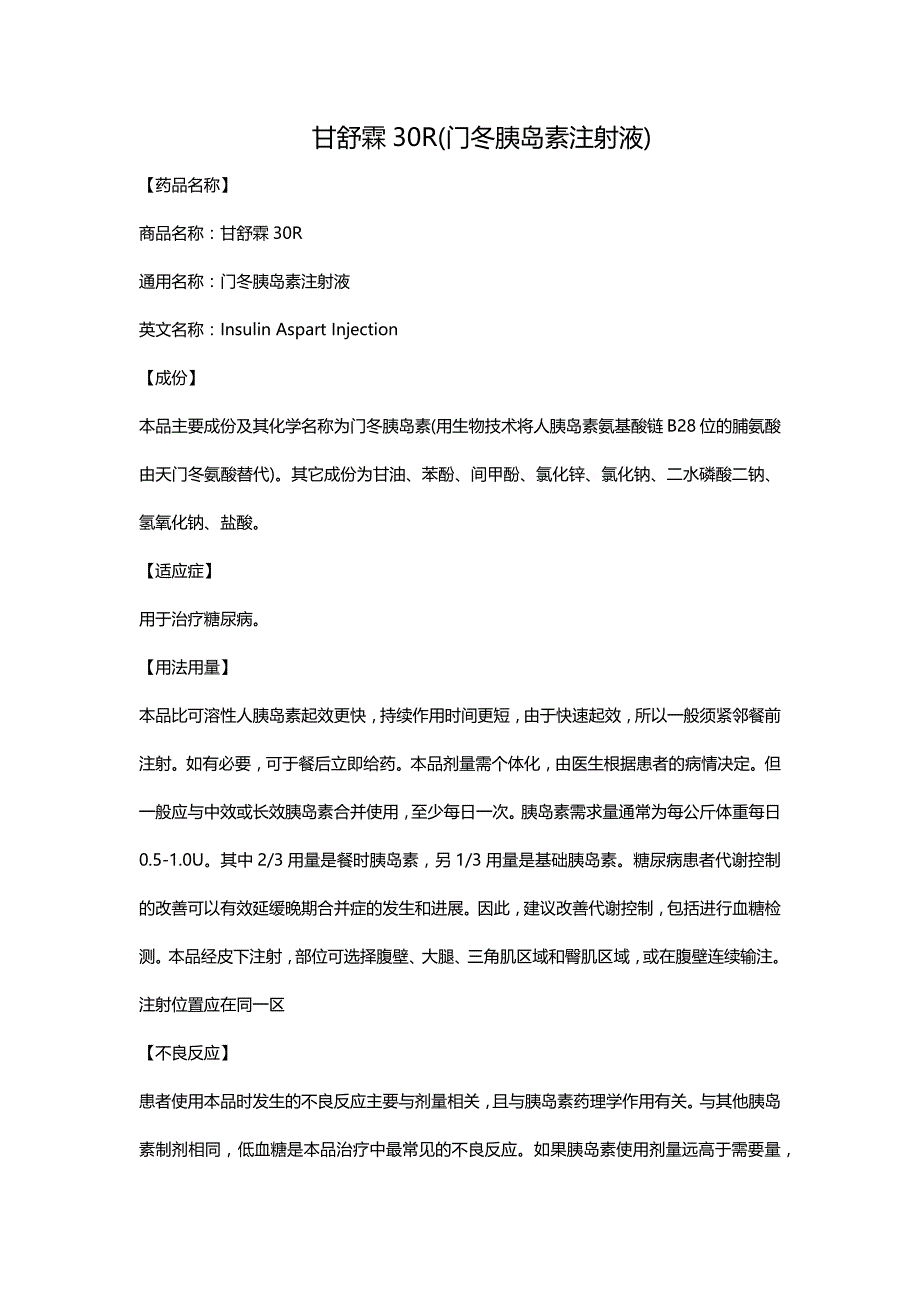 甘舒霖 30R(门冬胰岛素注射液)

【药品名称】

商品名称：甘舒霖 30R

通用名称：门冬胰岛素注射液

英文名称：Insulin Aspart Injection

【成份】

本品主要成份及其化学名称为门冬胰岛素(用生物技术将人胰岛素氨基酸链 B28 位的脯氨酸由天门冬氨酸替代)。其它成份为甘油、苯酚、间甲酚、氯化锌、氯化钠、二水磷酸二钠、氢氧化钠、盐酸。

【适应症】

用于治疗糖尿病。

【用法用量】

本品比可溶性人胰岛素起效更快，持续作用时间更短，由于快速起效，所以一般须紧邻餐前注射。如有必要，可于餐后立即给药。本品剂量需个体化，由医生根据患者的病情决定。但一般应与中效或长效胰岛素合并使用，至少每日一次。胰岛素需求量通常为每公斤体重每日 0.5-1.0U。其中 2/3 用量是餐时胰岛素，另 1/3 用量是基础胰岛素。糖尿病患者代谢控制的改善可以有效延缓晚期合并症的发生和进展。因此，建议改善代谢控制，包括进行血糖检测。本品经皮下注射，部位可选择腹壁、大腿、三角肌区域和臀肌区域，或在腹壁连续输注。注射位置应在同一区

【不良反应】

患者使用本品时发生的不良反应主要与剂量相关，且与胰岛素药理学作用有关。与其他胰岛素制剂相同，低血糖是本品治疗中最常见的不良反应。如果胰岛素使用剂量远高于需要量，